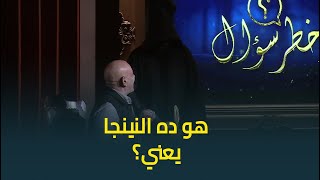 خطر سؤال

هو ده النينجا يعني؟